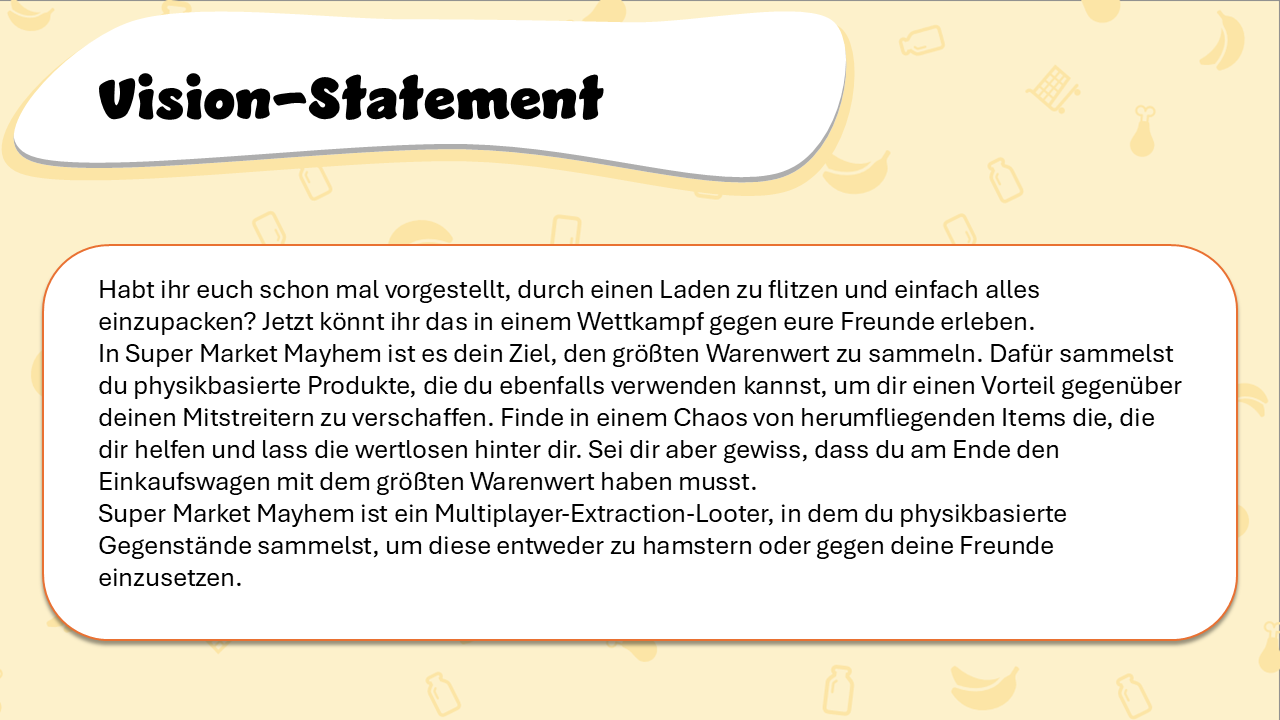 Vision-Statement

Habt ihr euch schon mal vorgestellt, durch einen Laden zu flitzen und einfach alles einzupacken? Jetzt könnt ihr das in einem Wettkampf gegen eure Freunde erleben.
In Super Market Mayhem ist es dein Ziel, den größten Warenwert zu sammeln. Dafür sammelst du physikbasierte Produkte, die du ebenfalls verwenden kannst, um dir einen Vorteil gegenüber deinen Mitstreitern zu verschaffen. Finde in einem Chaos von herumfliegenden Items die, die dir helfen und lass die wertlosen hinter dir. Sei dir aber gewiss, dass du am Ende den Einkaufswagen mit dem größten Warenwert haben musst.
Super Market Mayhem ist ein Multiplayer-Extraction-Looter, in dem du physikbasierte Gegenstände sammelst, um diese entweder zu hamstern oder gegen deine Freunde einzusetzen.